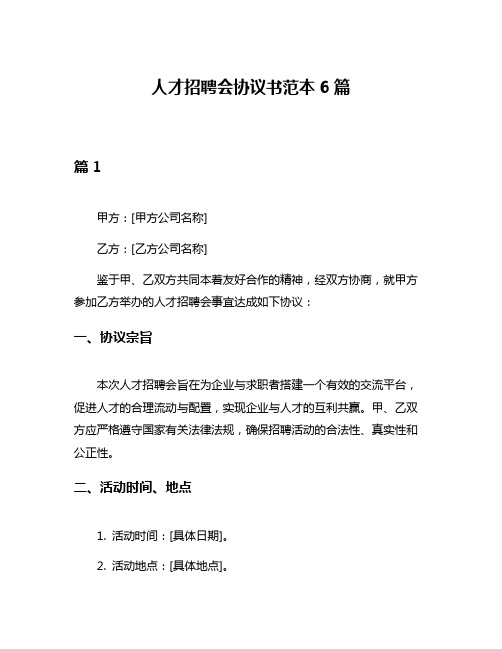 人才招聘会协议书范本 6 篇

篇 1

甲方：[甲方公司名称]

乙方：[乙方公司名称]

鉴于甲、乙双方共同本着友好合作的精神，经双方协商，就甲方参加乙方举办的人才招聘会事宜达成如下协议：

一、协议宗旨

本次人才招聘会旨在为企业与求职者搭建一个有效的交流平台，促进人才的合理流动与配置，实现企业与人才的互利共赢。甲、乙双方应严格遵守国家有关法律法规，确保招聘活动的合法性、真实性和公正性。

二、活动时间、地点

1. 活动时间：[具体日期]。

2. 活动地点：[具体地点]。